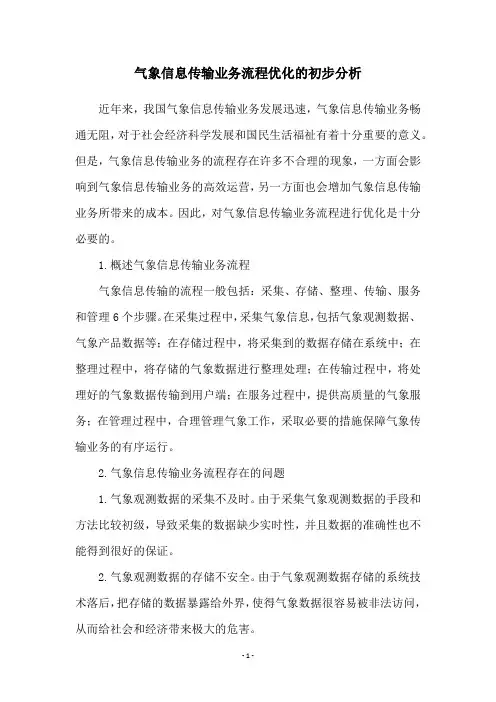 气象信息传输业务流程优化的初步分析

近年来，我国气象信息传输业务发展迅速，气象信息传输业务畅通无阻，对于社会经济科学发展和国民生活福祉有着十分重要的意义。但是，气象信息传输业务的流程存在许多不合理的现象，一方面会影响到气象信息传输业务的高效运营，另一方面也会增加气象信息传输业务所带来的成本。因此，对气象信息传输业务流程进行优化是十分必要的。

1.概述气象信息传输业务流程

气象信息传输的流程一般包括：采集、存储、整理、传输、服务和管理6个步骤。在采集过程中，采集气象信息，包括气象观测数据、气象产品数据等；在存储过程中，将采集到的数据存储在系统中；在整理过程中，将存储的气象数据进行整理处理；在传输过程中，将处理好的气象数据传输到用户端；在服务过程中，提供高质量的气象服务；在管理过程中，合理管理气象工作，采取必要的措施保障气象传输业务的有序运行。

2.气象信息传输业务流程存在的问题

1.气象观测数据的采集不及时。由于采集气象观测数据的手段和方法比较初级，导致采集的数据缺少实时性，并且数据的准确性也不能得到很好的保证。

2.气象观测数据的存储不安全。由于气象观测数据存储的系统技术落后，把存储的数据暴露给外界，使得气象数据很容易被非法访问，从而给社会和经济带来极大的危害。

- 1 -